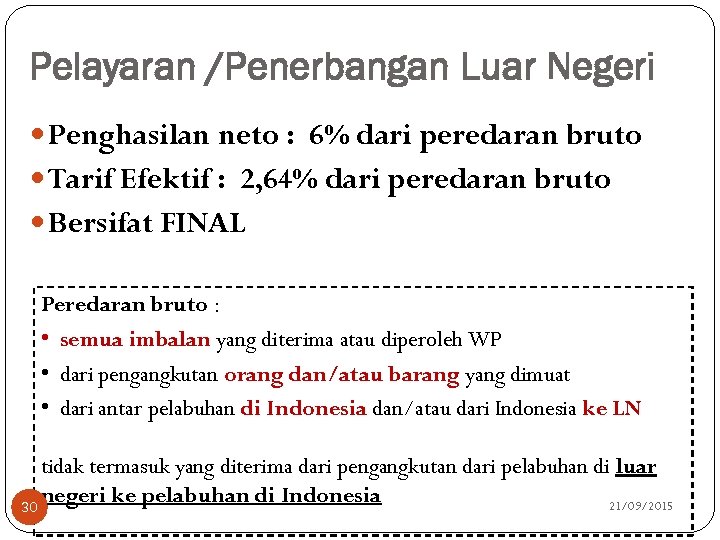 Pelayaran /Penerbangan Luar Negeri

Penghasilan neto : 6% dari peredaran bruto

Tarif Efektif : 2,64% dari peredaran bruto

Bersifat FINAL

Peredaran bruto :

• semua imbalan yang diterima atau diperoleh WP

• dari pengangkutan orang dan/atau barang yang dimuat

• dari antar pelabuhan di Indonesia dan/atau dari Indonesia ke LN

tidak termasuk yang diterima dari pengangkutan dari pelabuhan di luar negeri ke pelabuhan di Indonesia

30

21/09/2015